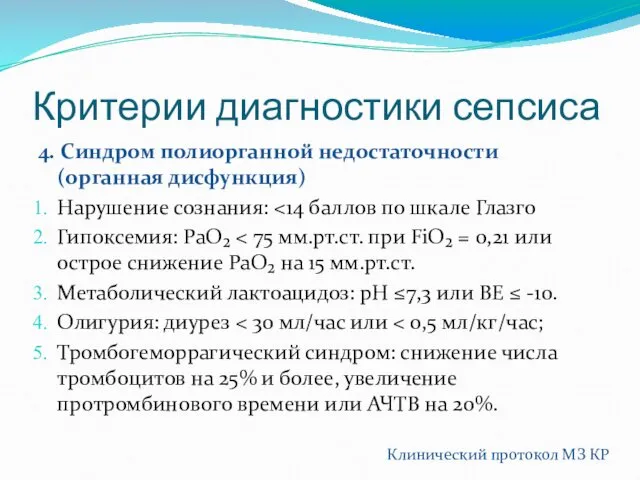 Критерии диагностики сепсиса

4. Синдром полиорганной недостаточности (органная дисфункция)

1. Нарушение сознания: <14 баллов по шкале Глазго
2. Гипоксемия: $PaO_2$ < 75 мм.рт.ст. при $FiO_2$ = 0,21 или острое снижение $PaO_2$ на 15 мм.рт.ст.
3. Метаболический лактоацидоз: pH ≤7,3 или BE ≤ -10.
4. Олигурия: диурез < 30 мл/час или < 0,5 мл/кг/час;
5. Тромбогеморрагический синдром: снижение числа тромбоцитов на 25% и более, увеличение протромбинового времени или АЧТВ на 20%.

Клинический протокол МЗ КР